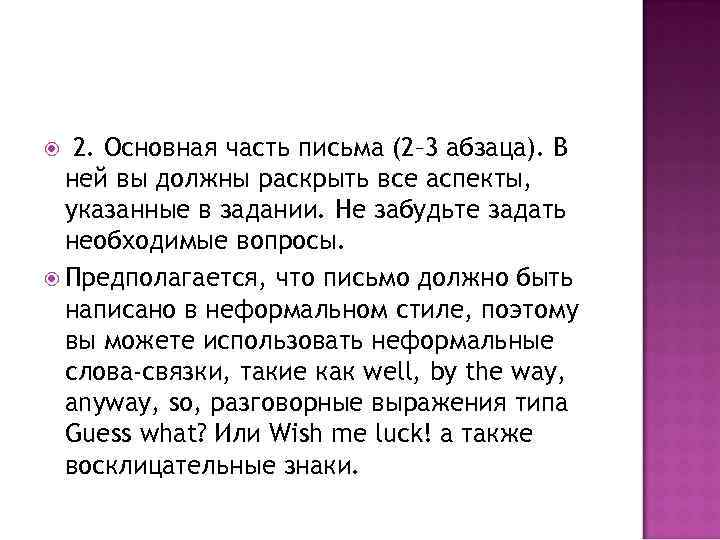 2. Основная часть письма (2–3 абзаца). В ней вы должны раскрыть все аспекты, указанные в задании. Не забудьте задать необходимые вопросы.

Предполагается, что письмо должно быть написано в неформальном стиле, поэтому вы можете использовать неформальные слова-связки, такие как well, by the way, anyway, so, разговорные выражения типа Guess what? Или Wish me luck! а также восклицательные знаки.